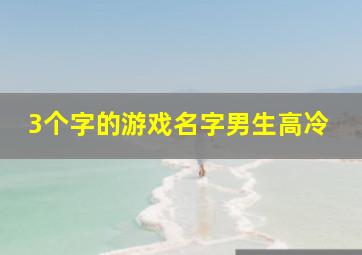 3个字的游戏名字男生高冷